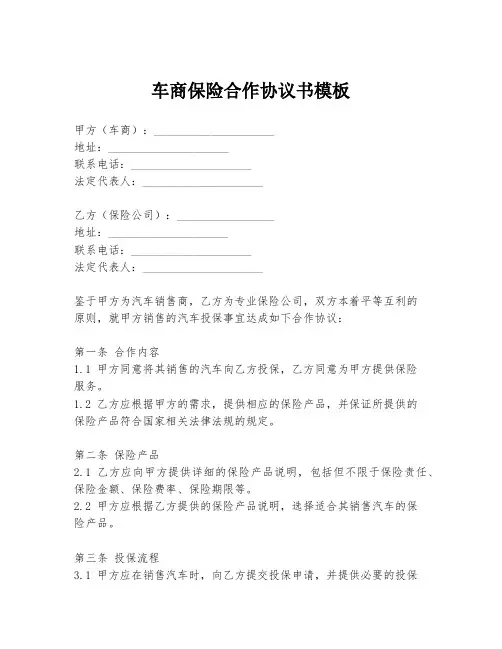 车商保险合作协议书模板

甲方（车商）：____________________
地址：____________________
联系电话：____________________
法定代表人：____________________

乙方（保险公司）：________________
地址：____________________
联系电话：____________________
法定代表人：____________________

鉴于甲方为汽车销售商，乙方为专业保险公司，双方本着平等互利的原则，就甲方销售的汽车投保事宜达成如下合作协议：

第一条 合作内容
1.1 甲方同意将其销售的汽车向乙方投保，乙方同意为甲方提供保险服务。
1.2 乙方应根据甲方的需求，提供相应的保险产品，并保证所提供的保险产品符合国家相关法律法规的规定。

第二条 保险产品
2.1 乙方应向甲方提供详细的保险产品说明，包括但不限于保险责任、保险金额、保险费率、保险期限等。
2.2 甲方应根据乙方提供的保险产品说明，选择适合其销售汽车的保险产品。

第三条 投保流程
3.1 甲方应在销售汽车时，向乙方提交投保申请，并提供必要的投保